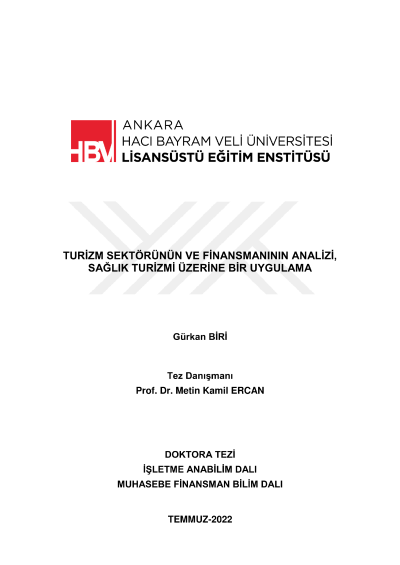 HBV ANKARA
HACI BAYRAM VELİ ÜNİVERSİTESİ
LİSANSÜSTÜ EĞİTİM ENSTİTÜSÜ

TURİZM SEKTÖRÜNÜN VE FİNANSMANININ ANALİZİ, SAĞLIK TURİZMİ ÜZERİNE BİR UYGULAMA

Gürkan BİRİ

Tez Danışmanı
Prof. Dr. Metin Kamil ERCAN

DOKTORA TEZİ
İŞLETME ANABİLİM DALI
MUHASEBE FİNANSMAN BİLİM DALI

TEMMUZ-2022